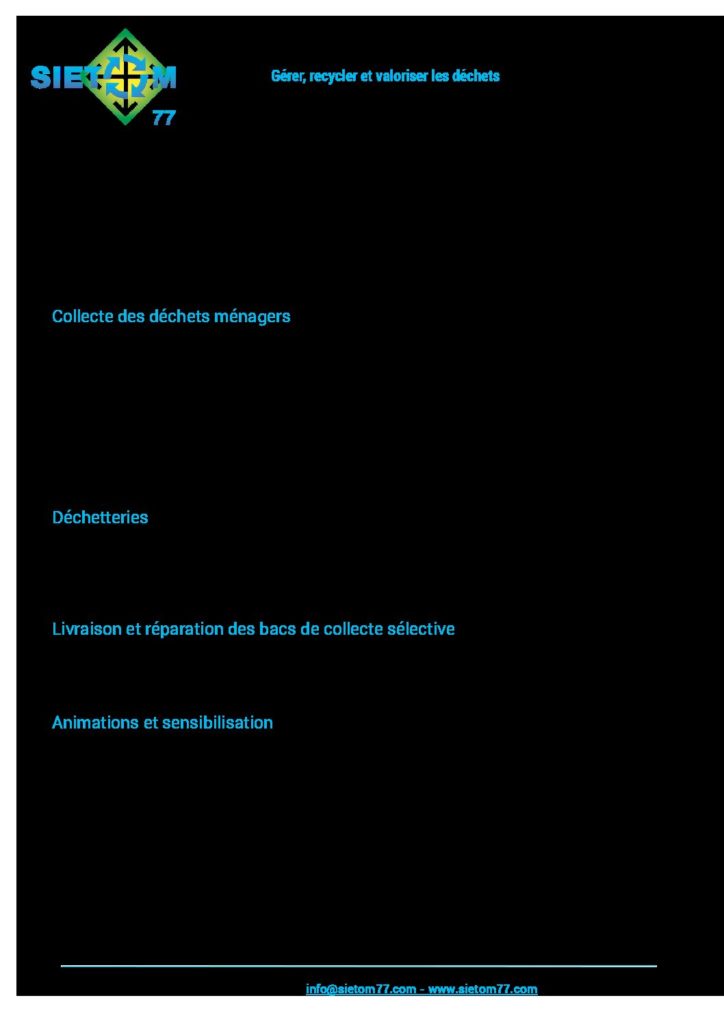 SIETOM
77

Gérer, recycler et valoriser les déchets

Collecte des déchets ménagers

Déchetteries

Livraison et réparation des bacs de collecte sélective

Animations et sensibilisation

info@sietom77.com - www.sietom77.com